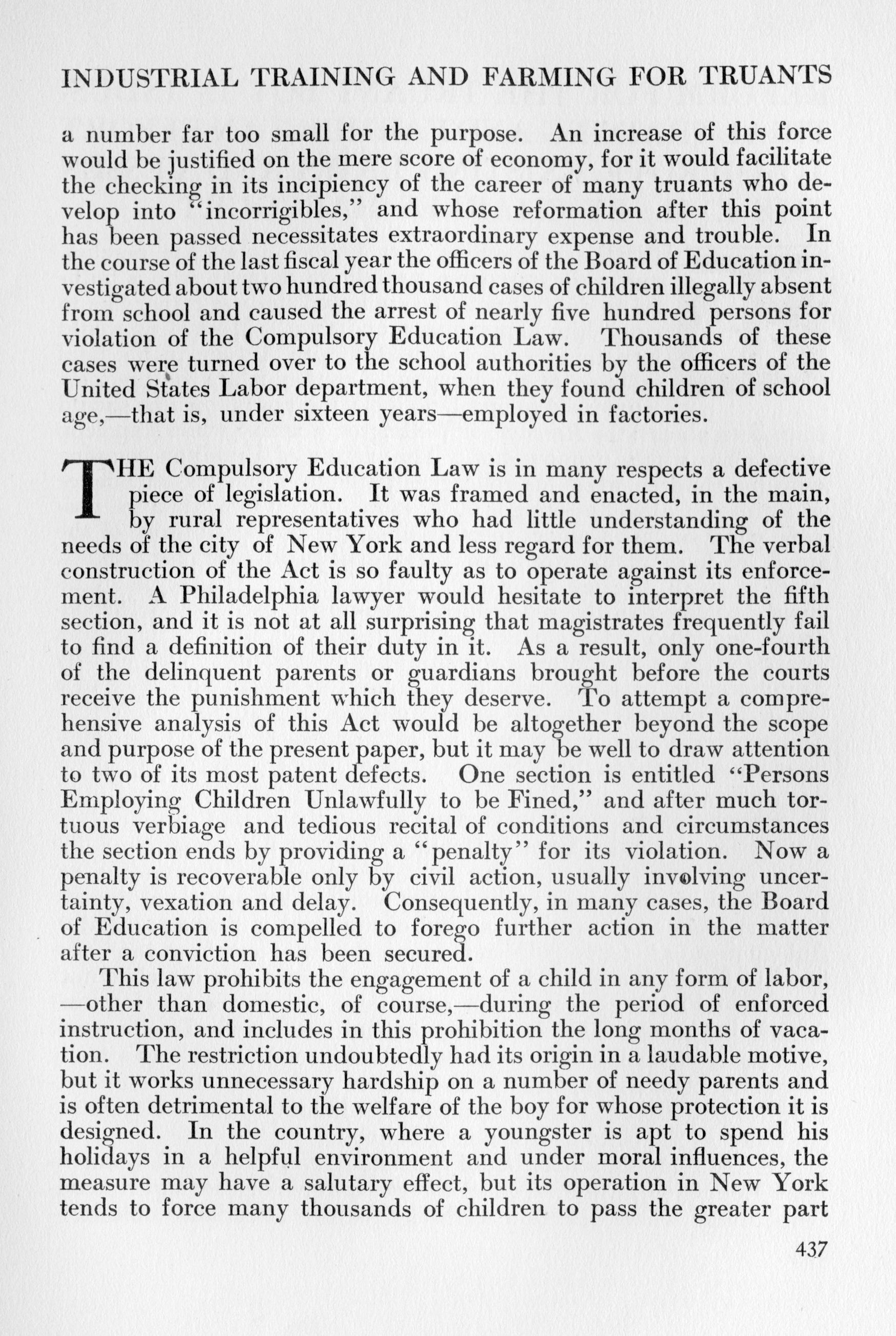 INDUSTRIAL TRAINING AND FARMING FOR TRUANTS

a number far too small for the purpose. An increase of this force would be justified on the mere score of economy, for it would facilitate the checking in its incipiency of the career of many truants who develop into "incorrigibles," and whose reformation after this point has been passed necessitates extraordinary expense and trouble. In the course of the last fiscal year the officers of the Board of Education investigated about two hundred thousand cases of children illegally absent from school and caused the arrest of nearly five hundred persons for violation of the Compulsory Education Law. Thousands of these cases were turned over to the school authorities by the officers of the United States Labor department, when they found children of school age,—that is, under sixteen years—employed in factories.

THE Compulsory Education Law is in many respects a defective piece of legislation. It was framed and enacted, in the main, by rural representatives who had little understanding of the needs of the city of New York and less regard for them. The verbal construction of the Act is so faulty as to operate against its enforcement. A Philadelphia lawyer would hesitate to interpret the fifth section, and it is not at all surprising that magistrates frequently fail to find a definition of their duty in it. As a result, only one-fourth of the delinquent parents or guardians brought before the courts receive the punishment which they deserve. To attempt a comprehensive analysis of this Act would be altogether beyond the scope and purpose of the present paper, but it may be well to draw attention to two of its most patent defects. One section is entitled "Persons Employing Children Unlawfully to be Fined," and after much tortuous verbiage and tedious recital of conditions and circumstances the section ends by providing a "penalty" for its violation. Now a penalty is recoverable only by civil action, usually involving uncertainty, vexation and delay. Consequently, in many cases, the Board of Education is compelled to forego further action in the matter after a conviction has been secured.

This law prohibits the engagement of a child in any form of labor, —other than domestic, of course,—during the period of enforced instruction, and includes in this prohibition the long months of vacation. The restriction undoubtedly had its origin in a laudable motive, but it works unnecessary hardship on a number of needy parents and is often detrimental to the welfare of the boy for whose protection it is designed. In the country, where a youngster is apt to spend his holidays in a helpful environment and under moral influences, the measure may have a salutary effect, but its operation in New York tends to force many thousands of children to pass the greater part

437